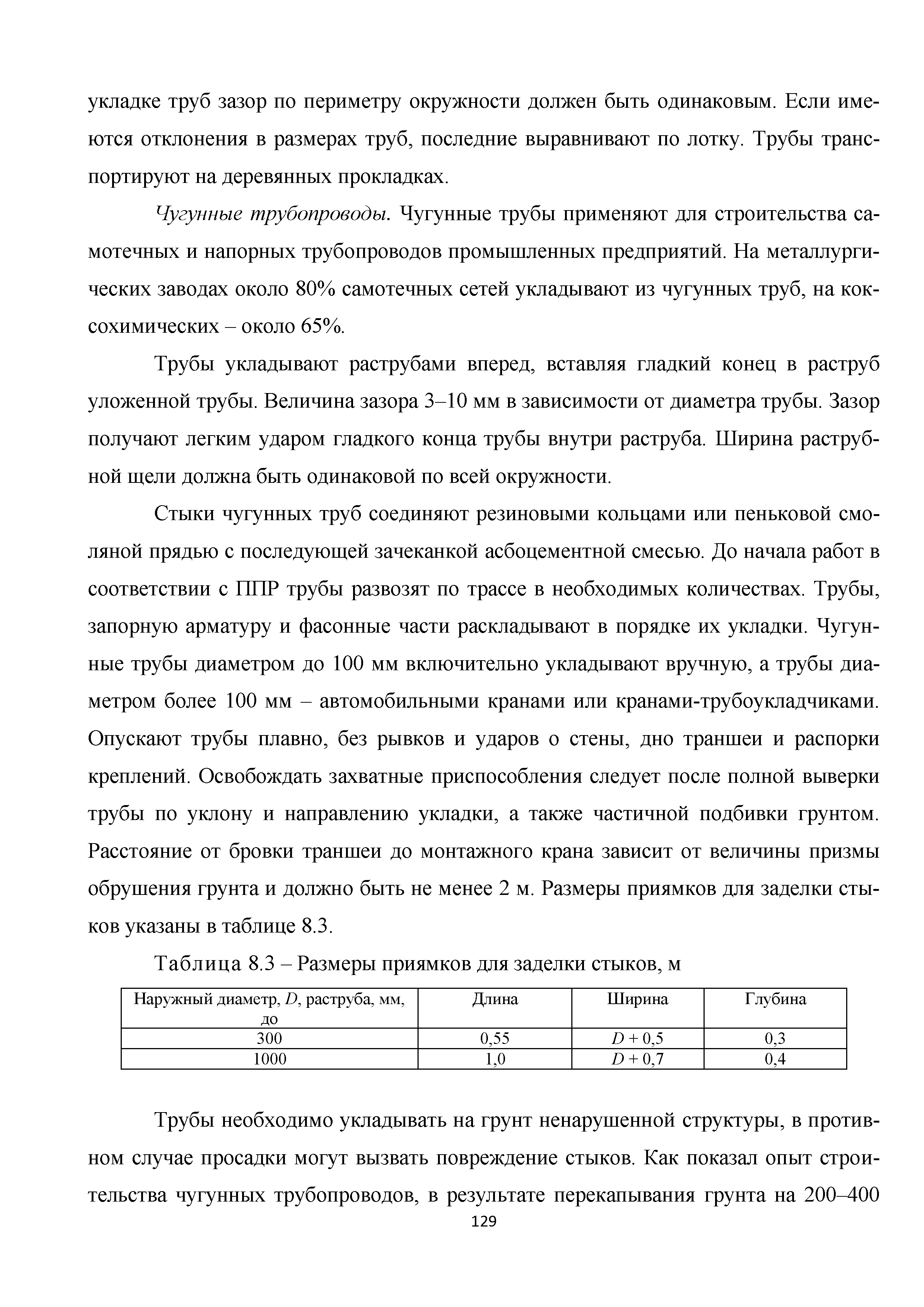 укладке труб зазор по периметру окружности должен быть одинаковым. Если имеются отклонения в размерах труб, последние выравнивают по лотку. Трубы транспортируют на деревянных прокладках.

Чугунные трубопроводы. Чугунные трубы применяют для строительства самотечных и напорных трубопроводов промышленных предприятий. На металлургических заводах около 80% самотечных сетей укладывают из чугунных труб, на коксохимических – около 65%.

Трубы укладывают раструбами вперед, вставляя гладкий конец в раструб уложенной трубы. Величина зазора 3–10 мм в зависимости от диаметра трубы. Зазор получают легким ударом гладкого конца трубы внутри раструба. Ширина раструбной щели должна быть одинаковой по всей окружности.

Стыки чугунных труб соединяют резиновыми кольцами или пеньковой смоляной прядью с последующей зачеканкой асбоцементной смесью. До начала работ в соответствии с ППР трубы развозят по трассе в необходимых количествах. Трубы, запорную арматуру и фасонные части раскладывают в порядке их укладки. Чугунные трубы диаметром до 100 мм включительно укладывают вручную, а трубы диаметром более 100 мм – автомобильными кранами или кранами-трубоукладчиками. Опускают трубы плавно, без рывков и ударов о стены, дно траншеи и распорки креплений. Освобождать захватные приспособления следует после полной выверки трубы по уклону и направлению укладки, а также частичной подбивки грунтом. Расстояние от бровки траншеи до монтажного крана зависит от величины призмы обрушения грунта и должно быть не менее 2 м. Размеры приямков для заделки стыков указаны в таблице 8.3.

Таблица 8.3 – Размеры приямков для заделки стыков, м

| Наружный диаметр, $D$, раструба, мм, до | Длина | Ширина | Глубина |
|---|---|---|---|
| 300 | 0,55 | $D + 0,5$ | 0,3 |
| 1000 | 1,0 | $D + 0,7$ | 0,4 |

Трубы необходимо укладывать на грунт ненарушенной структуры, в противном случае просадки могут вызвать повреждение стыков. Как показал опыт строительства чугунных трубопроводов, в результате перекапывания грунта на 200–400

129